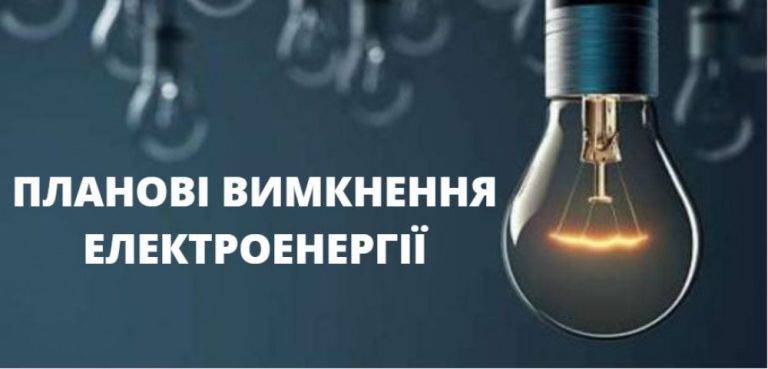 ПЛАНОВІ ВИМКНЕННЯ ЕЛЕКТРОЕНЕРГІЇ